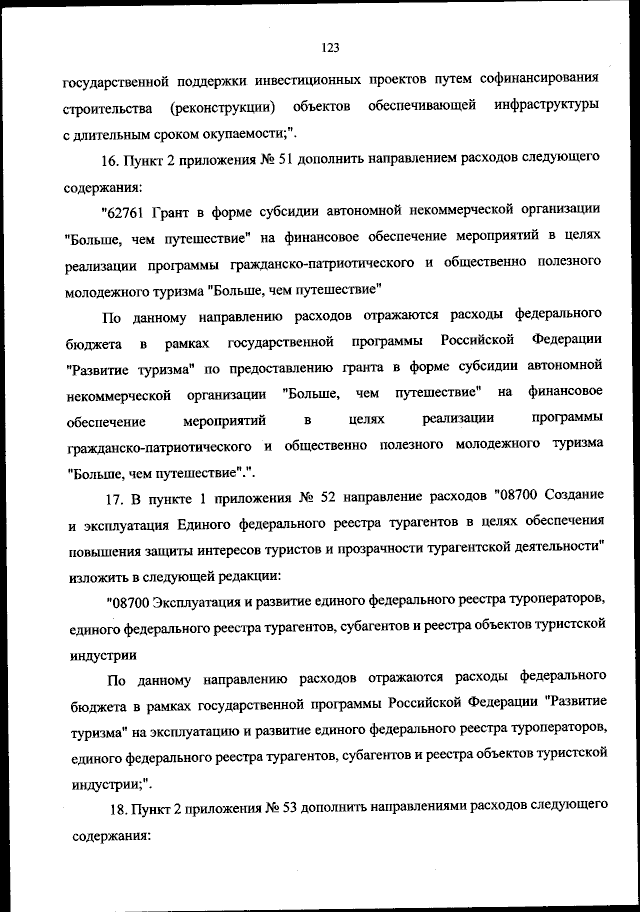 123

государственной поддержки инвестиционных проектов путем софинансирования строительства (реконструкции) объектов обеспечивающей инфраструктуры с длительным сроком окупаемости;".

16. Пункт 2 приложения № 51 дополнить направлением расходов следующего содержания:

"62761 Грант в форме субсидии автономной некоммерческой организации "Больше, чем путешествие" на финансовое обеспечение мероприятий в целях реализации программы гражданско-патриотического и общественно полезного молодежного туризма "Больше, чем путешествие"

По данному направлению расходов отражаются расходы федерального бюджета в рамках государственной программы Российской Федерации "Развитие туризма" по предоставлению гранта в форме субсидии автономной некоммерческой организации "Больше, чем путешествие" на финансовое обеспечение мероприятий в целях реализации программы гражданско-патриотического и общественно полезного молодежного туризма "Больше, чем путешествие".".

17. В пункте 1 приложения № 52 направление расходов "08700 Создание и эксплуатация Единого федерального реестра турагентов в целях обеспечения повышения защиты интересов туристов и прозрачности турагентской деятельности" изложить в следующей редакции:

"08700 Эксплуатация и развитие единого федерального реестра туроператоров, единого федерального реестра турагентов, субагентов и реестра объектов туристской индустрии

По данному направлению расходов отражаются расходы федерального бюджета в рамках государственной программы Российской Федерации "Развитие туризма" на эксплуатацию и развитие единого федерального реестра туроператоров, единого федерального реестра турагентов, субагентов и реестра объектов туристской индустрии;".

18. Пункт 2 приложения № 53 дополнить направлениями расходов следующего содержания: